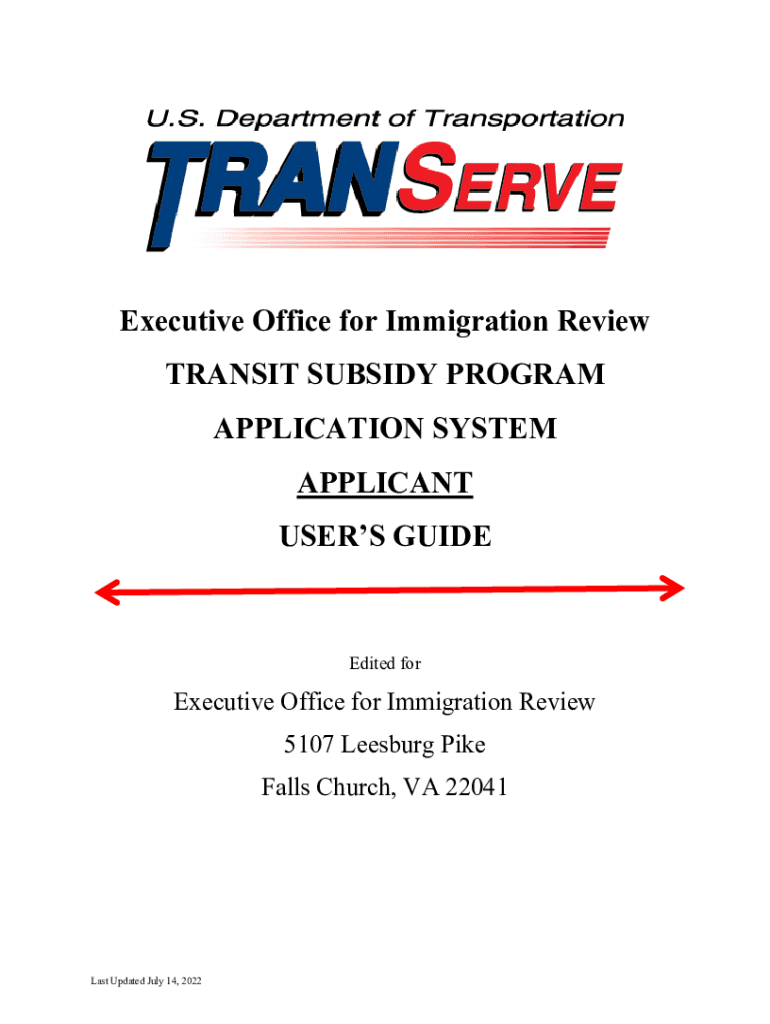 U.S. Department of Transportation

TRANSERVE

Executive Office for Immigration Review

TRANSIT SUBSIDY PROGRAM

APPLICATION SYSTEM

APPLICANT

USER'S GUIDE

Edited for

Executive Office for Immigration Review

5107 Leesburg Pike

Falls Church, VA 22041

Last Updated July 14, 2022